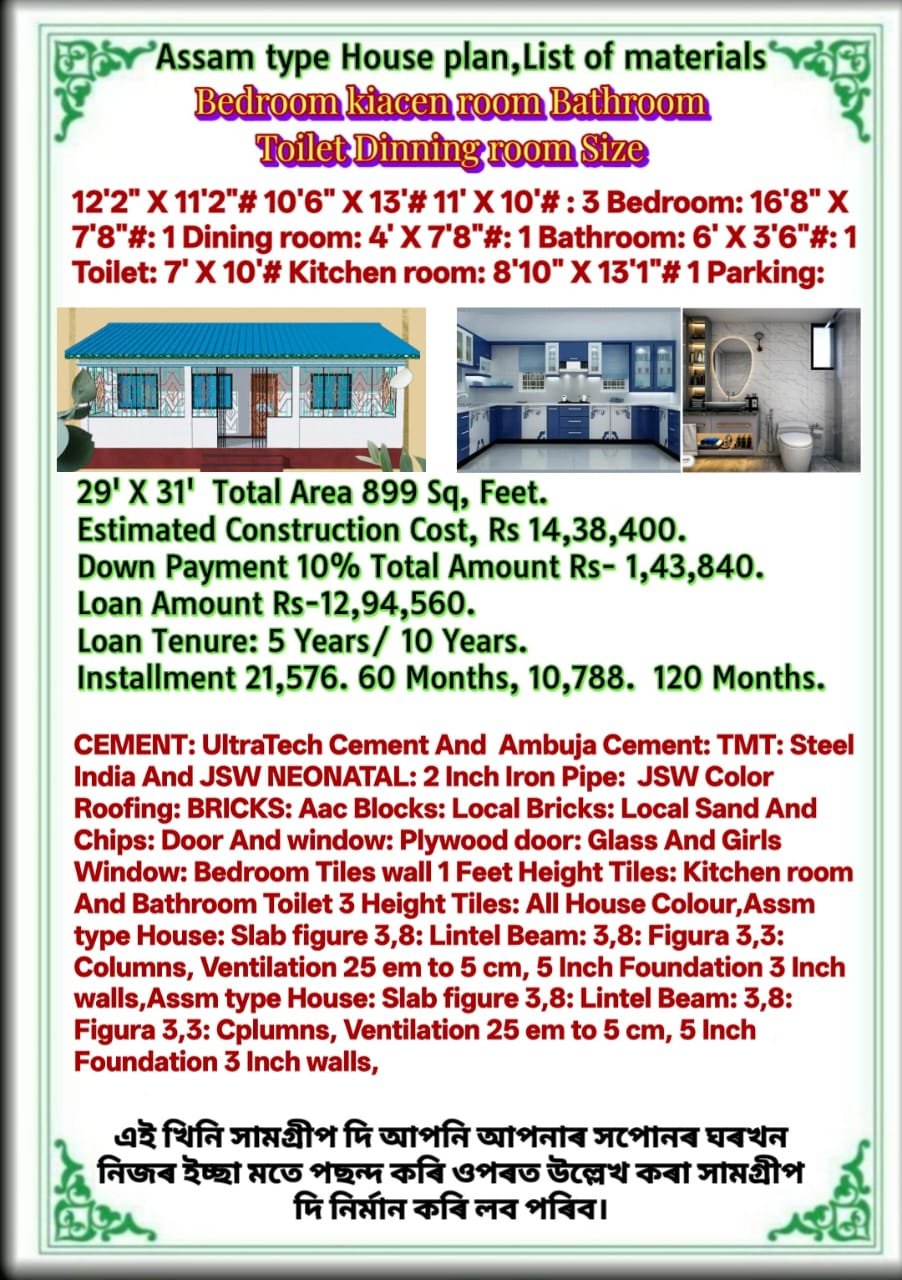 Assam type House plan,List of materials
Bedroom kiacen room Bathroom Toilet Dinning room Size

12'2" X 11'2"# 10'6" X 13'# 11' X 10'# : 3 Bedroom: 16'8" X 7'8"#: 1 Dining room: 4' X 7'8"#: 1 Bathroom: 6' X 3'6"#: 1 Toilet: 7' X 10'# Kitchen room: 8'10" X 13'1"# 1 Parking:

29' X 31' Total Area 899 Sq, Feet.
Estimated Construction Cost, Rs 14,38,400.
Down Payment 10% Total Amount Rs- 1,43,840.
Loan Amount Rs-12,94,560.
Loan Tenure: 5 Years/ 10 Years.
Installment 21,576. 60 Months, 10,788. 120 Months.

CEMENT: UltraTech Cement And Ambuja Cement: TMT: Steel India And JSW NEONATAL: 2 Inch Iron Pipe: JSW Color Roofing: BRICKS: Aac Blocks: Local Bricks: Local Sand And Chips: Door And window: Plywood door: Glass And Girls Window: Bedroom Tiles wall 1 Feet Height Tiles: Kitchen room And Bathroom Toilet 3 Height Tiles: All House Colour,Assm type House: Slab figure 3,8: Lintel Beam: 3,8: Figura 3,3: Columns, Ventilation 25 em to 5 cm, 5 Inch Foundation 3 Inch walls,Assm type House: Slab figure 3,8: Lintel Beam: 3,8: Figura 3,3: Cplumns, Ventilation 25 em to 5 cm, 5 Inch Foundation 3 Inch walls,

এই খিনি সামগ্ৰীপ দি আপনি আপনাৰ সপোনৰ ঘৰখন নিজৰ ইচ্ছা মতে পছন্দ কৰি ওপৰত উল্লেখ কৰা সামগ্ৰীপ দি নিৰ্মান কৰি লব পৰিব।